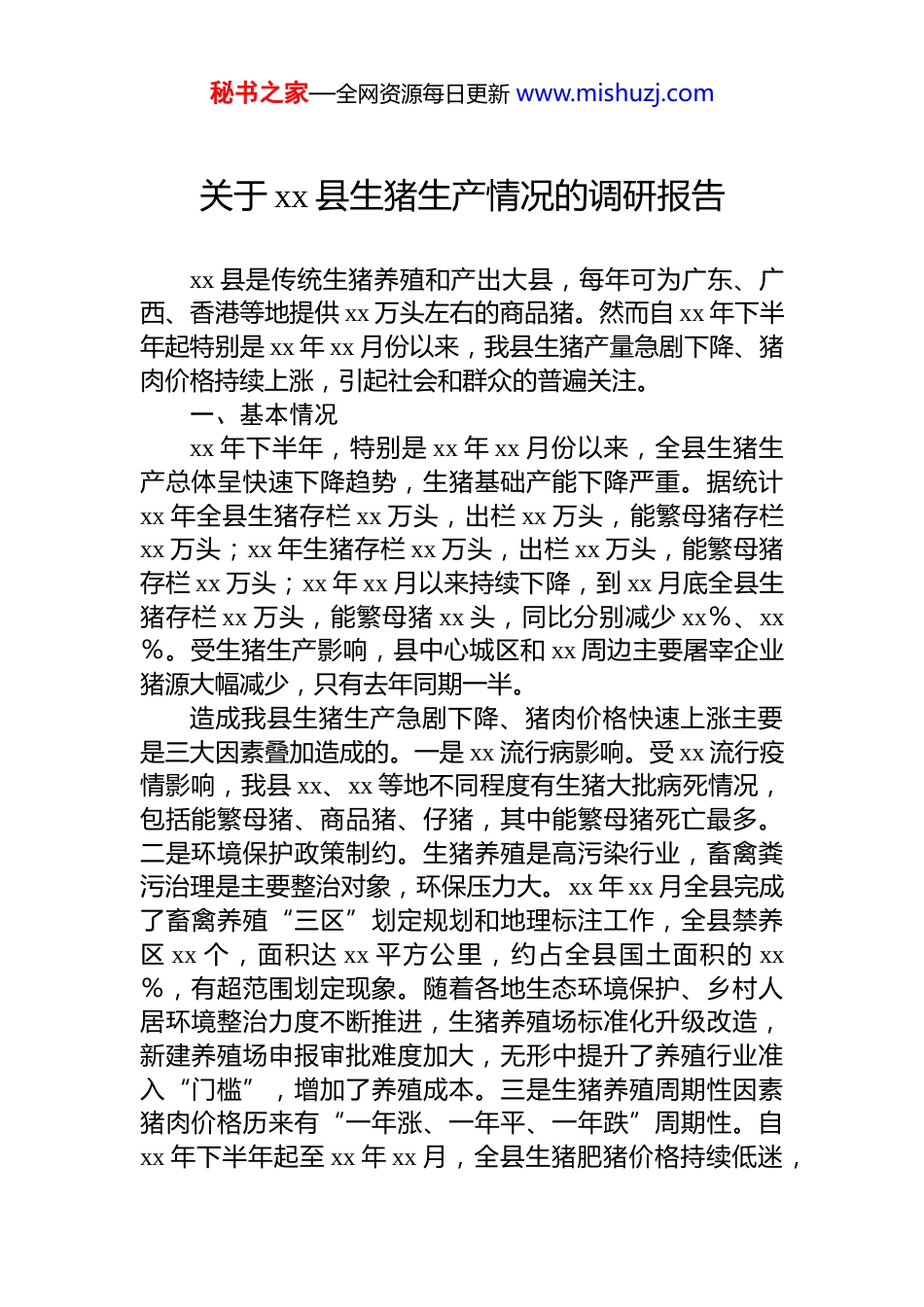 秘书之家—全网资源每日更新 www.mishuzj.com

关于 xx 县生猪生产情况的调研报告

xx 县是传统生猪养殖和产出大县，每年可为广东、广西、香港等地提供 xx 万头左右的商品猪。然而自 xx 年下半年起特别是 xx 年 xx 月份以来，我县生猪产量急剧下降、猪肉价格持续上涨，引起社会和群众的普遍关注。

一、基本情况

xx 年下半年，特别是 xx 年 xx 月份以来，全县生猪生产总体呈快速下降趋势，生猪基础产能下降严重。据统计 xx 年全县生猪存栏 xx 万头，出栏 xx 万头，能繁母猪存栏 xx 万头；xx 年生猪存栏 xx 万头，出栏 xx 万头，能繁母猪存栏 xx 万头；xx 年 xx 月以来持续下降，到 xx 月底全县生猪存栏 xx 万头，能繁母猪 xx 头，同比分别减少 xx%、xx%。受生猪生产影响，县中心城区和 xx 周边主要屠宰企业猪源大幅减少，只有去年同期一半。

造成我县生猪生产急剧下降、猪肉价格快速上涨主要是三大因素叠加造成的。一是 xx 流行病影响。受 xx 流行疫情影响，我县 xx、xx 等地不同程度有生猪大批病死情况，包括能繁母猪、商品猪、仔猪，其中能繁母猪死亡最多。二是环境保护政策制约。生猪养殖是高污染行业，畜禽粪污治理是主要整治对象，环保压力大。xx 年 xx 月全县完成了畜禽养殖“三区”划定规划和地理标注工作，全县禁养区 xx 个，面积达 xx 平方公里，约占全县国土面积的 xx%，有超范围划定现象。随着各地生态环境保护、乡村人居环境整治力度不断推进，生猪养殖场标准化升级改造，新建养殖场申报审批难度加大，无形中提升了养殖行业准入“门槛”，增加了养殖成本。三是生猪养殖周期性因素猪肉价格历来有“一年涨、一年平、一年跌”周期性。自 xx 年下半年起至 xx 年 xx 月，全县生猪肥猪价格持续低迷，